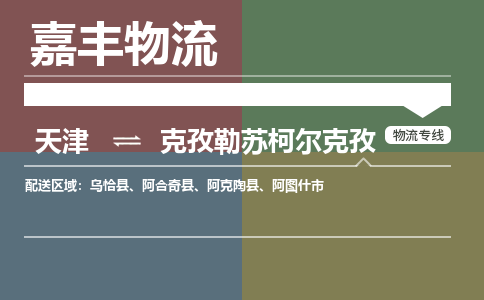 嘉丰物流

天津 ⇌ 克孜勒苏柯尔克孜

物流专线

配送区域：乌恰县、阿合奇县、阿克陶县、阿图什市